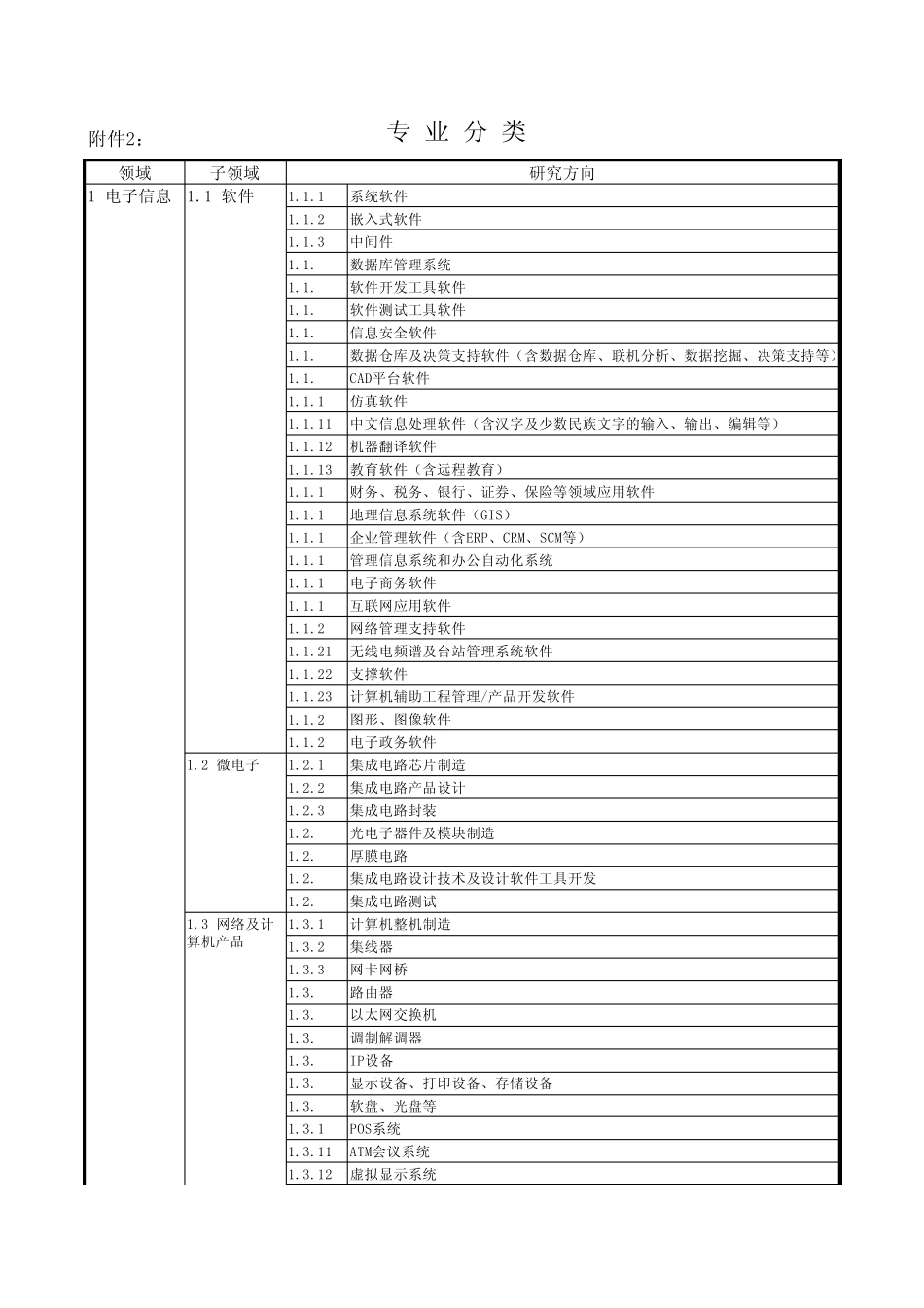 附件2：

专 业 分 类

| 领域 | 子领域 | 研究方向 | |
|---|---|---|---|
| 1 电子信息 | 1.1 软件 | 1.1.1 | 系统软件 |
| | | 1.1.2 | 嵌入式软件 |
| | | 1.1.3 | 中间件 |
| | | 1.1. | 数据库管理系统 |
| | | 1.1. | 软件开发工具软件 |
| | | 1.1. | 软件测试工具软件 |
| | | 1.1. | 信息安全软件 |
| | | 1.1. | 数据仓库及决策支持软件（含数据仓库、联机分析、数据挖掘、决策支持等） |
| | | 1.1. | CAD平台软件 |
| | | 1.1.1 | 仿真软件 |
| | | 1.1.11 | 中文信息处理软件（含汉字及少数民族文字的输入、输出、编辑等） |
| | | 1.1.12 | 机器翻译软件 |
| | | 1.1.13 | 教育软件（含远程教育） |
| | | 1.1.1 | 财务、税务、银行、证券、保险等领域应用软件 |
| | | 1.1.1 | 地理信息系统软件（GIS） |
| | | 1.1.1 | 企业管理软件（含ERP、CRM、SCM等） |
| | | 1.1.1 | 管理信息系统和办公自动化系统 |
| | | 1.1.1 | 电子商务软件 |
| | | 1.1.1 | 互联网应用软件 |
| | | 1.1.2 | 网络管理支持软件 |
| | | 1.1.21 | 无线电频谱及台站管理系统软件 |
| | | 1.1.22 | 支撑软件 |
| | | 1.1.23 | 计算机辅助工程管理/产品开发软件 |
| | | 1.1.2 | 图形、图像软件 |
| | | 1.1.2 | 电子政务软件 |
| | 1.2 微电子 | 1.2.1 | 集成电路芯片制造 |
| | | 1.2.2 | 集成电路产品设计 |
| | | 1.2.3 | 集成电路封装 |
| | | 1.2. | 光电子器件及模块制造 |
| | | 1.2. | 厚膜电路 |
| | | 1.2. | 集成电路设计技术及设计软件工具开发 |
| | | 1.2. | 集成电路测试 |
| | 1.3 网络及计算机产品 | 1.3.1 | 计算机整机制造 |
| | | 1.3.2 | 集线器 |
| | | 1.3.3 | 网卡网桥 |
| | | 1.3. | 路由器 |
| | | 1.3. | 以太网交换机 |
| | | 1.3. | 调制解调器 |
| | | 1.3. | IP设备 |
| | | 1.3. | 显示设备、打印设备、存储设备 |
| | | 1.3. | 软盘、光盘等 |
| | | 1.3.1 | POS系统 |
| | | 1.3.11 | ATM会议系统 |
| | | 1.3.12 | 虚拟显示系统 |